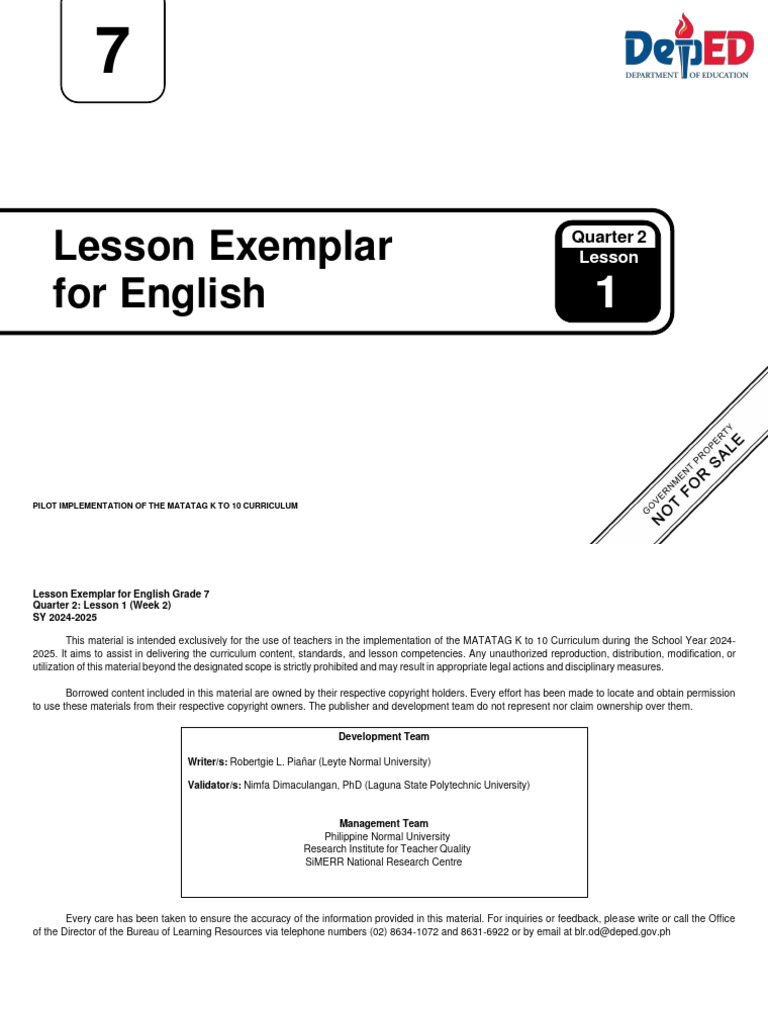 7

DepED
DEPARTMENT OF EDUCATION

Lesson Exemplar for English

Quarter 2
Lesson
1

GOVERNMENT PROPERTY
NOT FOR SALE

PILOT IMPLEMENTATION OF THE MATATAG K TO 10 CURRICULUM

Lesson Exemplar for English Grade 7
Quarter 2: Lesson 1 (Week 2)
SY 2024-2025

This material is intended exclusively for the use of teachers in the implementation of the MATATAG K to 10 Curriculum during the School Year 2024-2025. It aims to assist in delivering the curriculum content, standards, and lesson competencies. Any unauthorized reproduction, distribution, modification, or utilization of this material beyond the designated scope is strictly prohibited and may result in appropriate legal actions and disciplinary measures.

Borrowed content included in this material are owned by their respective copyright holders. Every effort has been made to locate and obtain permission to use these materials from their respective copyright owners. The publisher and development team do not represent nor claim ownership over them.

Development Team

Writer/s: Robertgie L. Piañar (Leyte Normal University)

Validator/s: Nimfa Dimaculangan, PhD (Laguna State Polytechnic University)

Management Team
Philippine Normal University
Research Institute for Teacher Quality
SiMERR National Research Centre

Every care has been taken to ensure the accuracy of the information provided in this material. For inquiries or feedback, please write or call the Office of the Director of the Bureau of Learning Resources via telephone numbers (02) 8634-1072 and 8631-6922 or by email at blr.od@deped.gov.ph